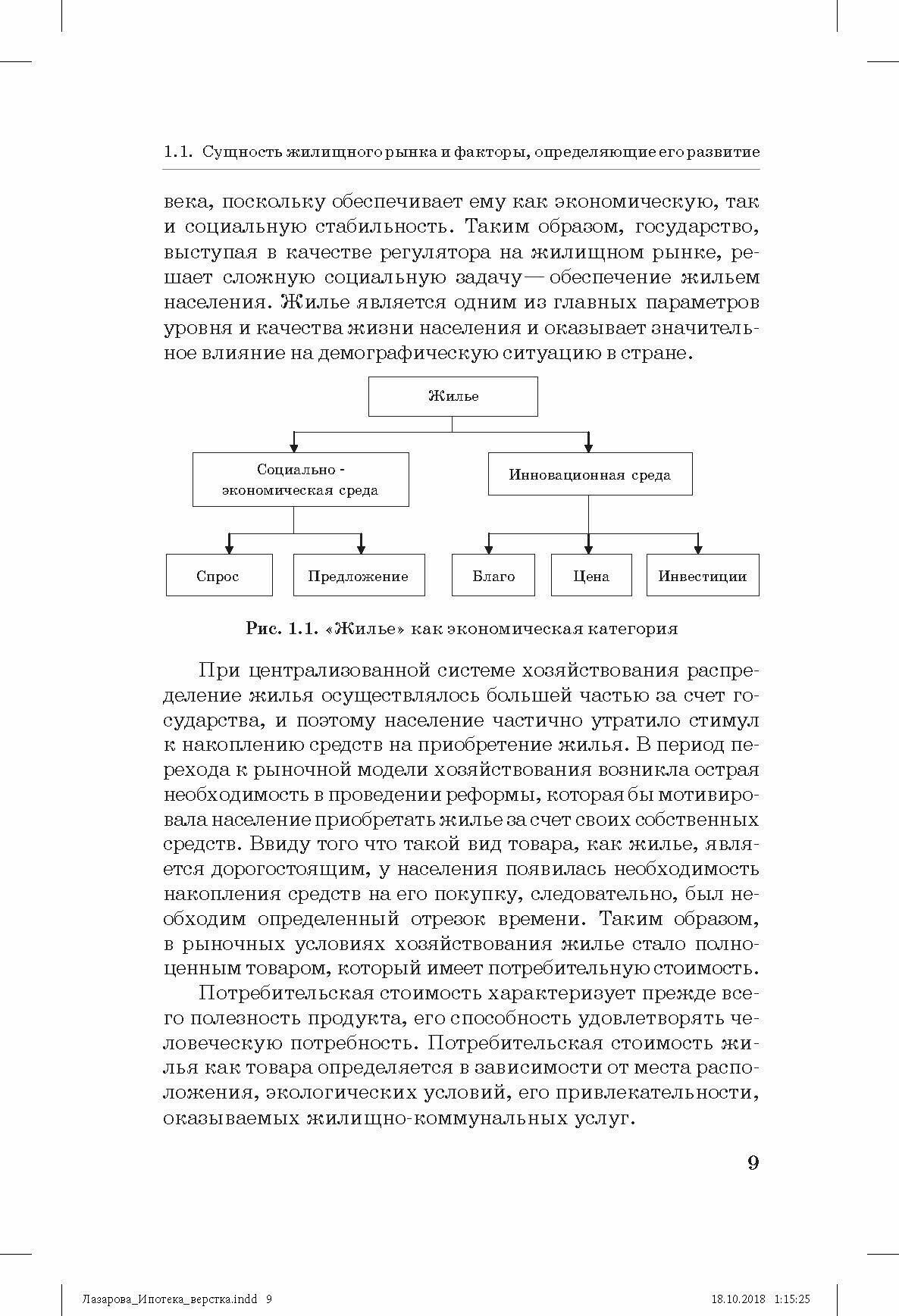 1.1. Сущность жилищного рынка и факторы, определяющие его развитие

века, поскольку обеспечивает ему как экономическую, так и социальную стабильность. Таким образом, государство, выступая в качестве регулятора на жилищном рынке, решает сложную социальную задачу — обеспечение жильем населения. Жилье является одним из главных параметров уровня и качества жизни населения и оказывает значительное влияние на демографическую ситуацию в стране.

Жилье

Социально - экономическая среда

Инновационная среда

Спрос

Предложение

Благо

Цена

Инвестиции

Рис. 1.1. «Жилье» как экономическая категория

При централизованной системе хозяйствования распределение жилья осуществлялось большей частью за счет государства, и поэтому население частично утратило стимул к накоплению средств на приобретение жилья. В период перехода к рыночной модели хозяйствования возникла острая необходимость в проведении реформы, которая бы мотивировала население приобретать жилье за счет своих собственных средств. Ввиду того что такой вид товара, как жилье, является дорогостоящим, у населения появилась необходимость накопления средств на его покупку, следовательно, был необходим определенный отрезок времени. Таким образом, в рыночных условиях хозяйствования жилье стало полноценным товаром, который имеет потребительную стоимость.

Потребительская стоимость характеризует прежде всего полезность продукта, его способность удовлетворять человеческую потребность. Потребительская стоимость жилья как товара определяется в зависимости от места расположения, экологических условий, его привлекательности, оказываемых жилищно-коммунальных услуг.

9

Лазарова_Ипотека_верстка.indd 9

18.10.2018 1:15:25